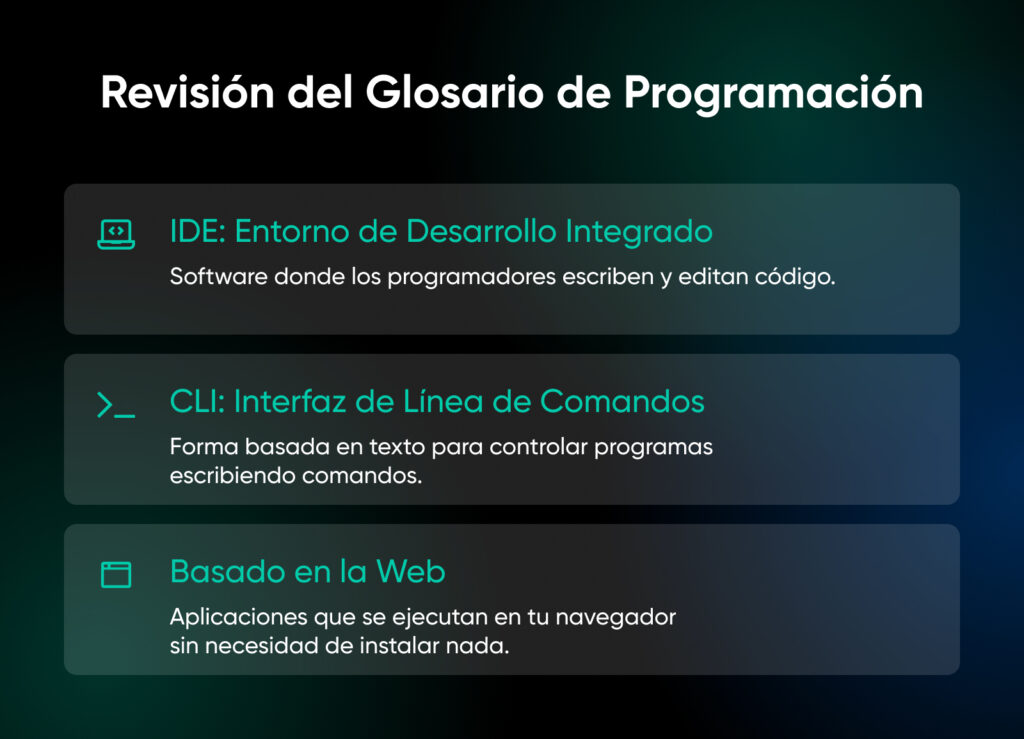 Revisión del Glosario de Programación

IDE: Entorno de Desarrollo Integrado
Software donde los programadores escriben y editan código.

CLI: Interfaz de Línea de Comandos
Forma basada en texto para controlar programas escribiendo comandos.

Basado en la Web
Aplicaciones que se ejecutan en tu navegador sin necesidad de instalar nada.